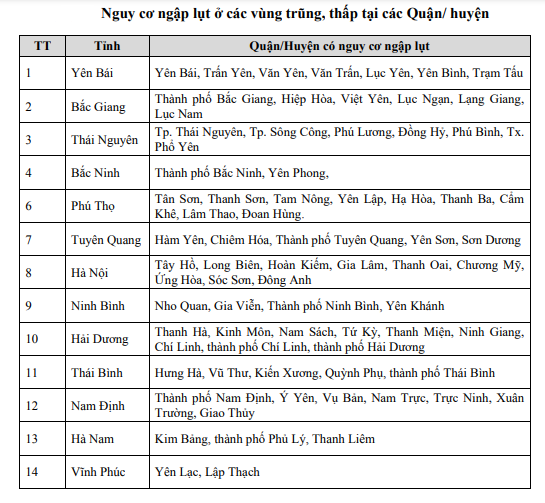 Nguy cơ ngập lụt ở các vùng trũng, thấp tại các Quận/ huyện

| TT | Tỉnh | Quận/Huyện có nguy cơ ngập lụt |
|---|---|---|
| 1 | Yên Bái | Yên Bái, Trấn Yên, Văn Yên, Văn Trấn, Lục Yên, Yên Bình, Trạm Tấu |
| 2 | Bắc Giang | Thành phố Bắc Giang, Hiệp Hòa, Việt Yên, Lục Ngạn, Lạng Giang, Lục Nam |
| 3 | Thái Nguyên | Tp. Thái Nguyên, Tp. Sông Công, Phú Lương, Đồng Hỷ, Phú Bình, Tx. Phổ Yên |
| 4 | Bắc Ninh | Thành phố Bắc Ninh, Yên Phong, |
| 6 | Phú Thọ | Tân Sơn, Thanh Sơn, Tam Nông, Yên Lập, Hạ Hòa, Thanh Ba, Cẩm Khê, Lâm Thao, Đoan Hùng. |
| 7 | Tuyên Quang | Hàm Yên, Chiêm Hóa, Thành phố Tuyên Quang, Yên Sơn, Sơn Dương |
| 8 | Hà Nội | Tây Hồ, Long Biên, Hoàn Kiếm, Gia Lâm, Thanh Oai, Chương Mỹ, Ứng Hòa, Sóc Sơn, Đông Anh |
| 9 | Ninh Bình | Nho Quan, Gia Viễn, Thành phố Ninh Bình, Yên Khánh |
| 10 | Hải Dương | Thanh Hà, Kinh Môn, Nam Sách, Tứ Kỳ, Thanh Miện, Ninh Giang, Chí Linh, thành phố Chí Linh, thành phố Hải Dương |
| 11 | Thái Bình | Hưng Hà, Vũ Thư, Kiến Xương, Quỳnh Phụ, thành phố Thái Bình |
| 12 | Nam Định | Thành phố Nam Định, Ý Yên, Vụ Bản, Nam Trực, Trực Ninh, Xuân Trường, Giao Thủy |
| 13 | Hà Nam | Kim Bảng, thành phố Phủ Lý, Thanh Liêm |
| 14 | Vĩnh Phúc | Yên Lạc, Lập Thạch |